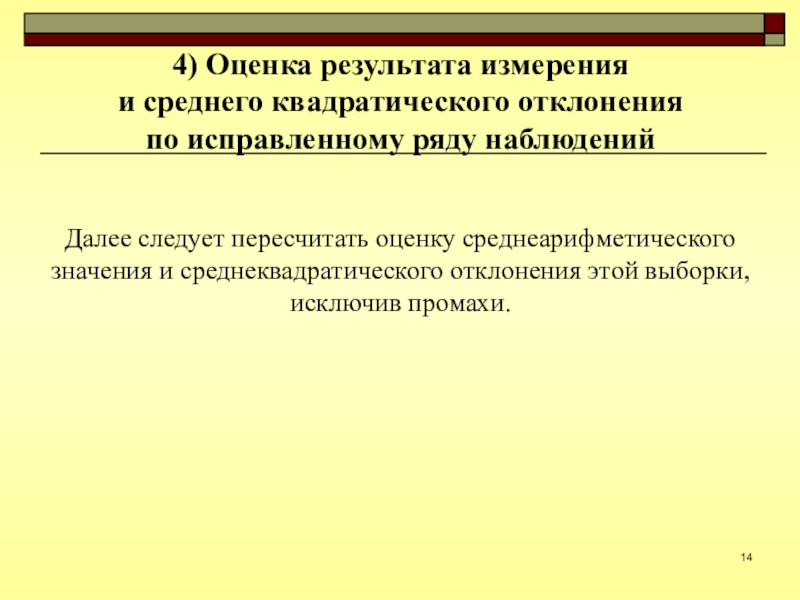 4) Оценка результата измерения и среднего квадратического отклонения по исправленному ряду наблюдений

Далее следует пересчитать оценку среднеарифметического значения и среднеквадратического отклонения этой выборки, исключив промахи.

14